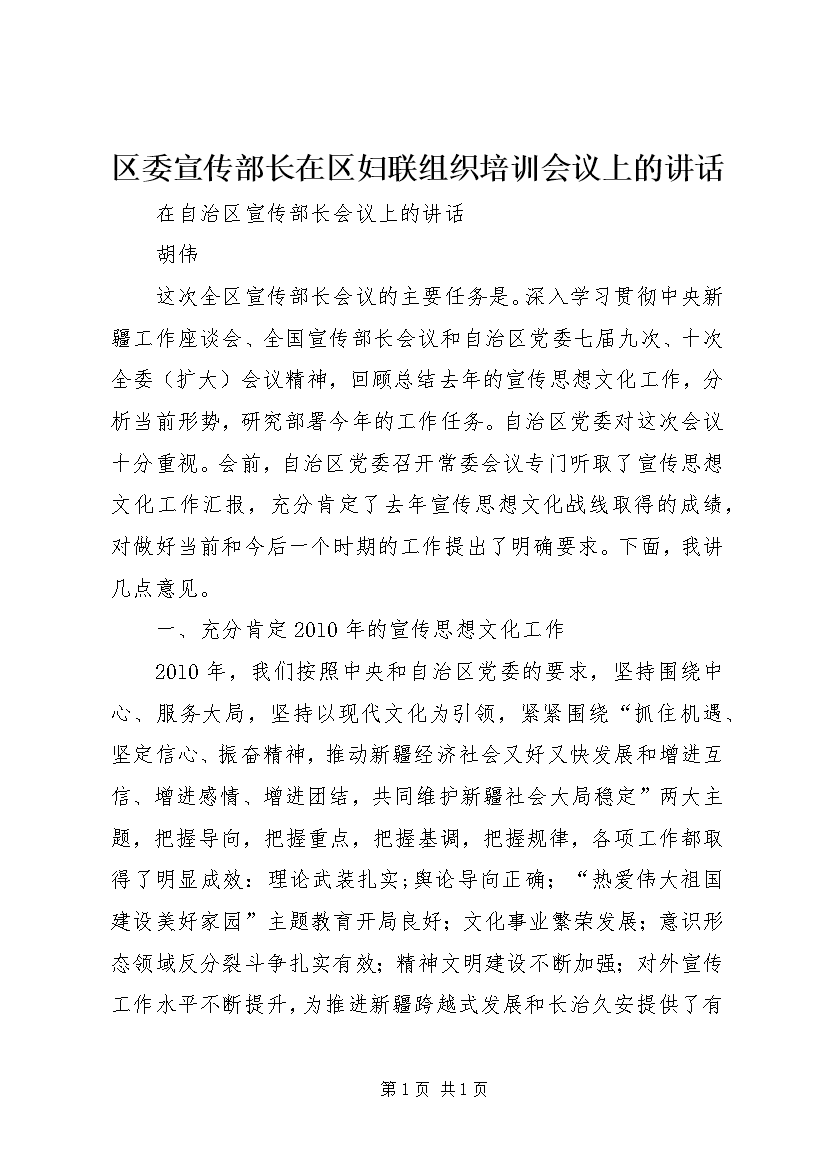 区委宣传部长在区妇联组织培训会议上的讲话

在自治区宣传部长会议上的讲话

胡伟

这次全区宣传部长会议的主要任务是。深入学习贯彻中央新疆工作座谈会、全国宣传部长会议和自治区党委七届九次、十次全委（扩大）会议精神，回顾总结去年的宣传思想文化工作，分析当前形势，研究部署今年的工作任务。自治区党委对这次会议十分重视。会前，自治区党委召开常委会议专门听取了宣传思想文化工作汇报，充分肯定了去年宣传思想文化战线取得的成绩，对做好当前和今后一个时期的工作提出了明确要求。下面，我讲几点意见。

一、充分肯定2010年的宣传思想文化工作

2010年，我们按照中央和自治区党委的要求，坚持围绕中心、服务大局，坚持以现代文化为引领，紧紧围绕“抓住机遇、坚定信心、振奋精神，推动新疆经济社会又好又快发展和增进互信、增进感情、增进团结，共同维护新疆社会大局稳定”两大主题，把握导向，把握重点，把握基调，把握规律，各项工作都取得了明显成效：理论武装扎实;舆论导向正确；“热爱伟大祖国建设美好家园”主题教育开局良好；文化事业繁荣发展；意识形态领域反分裂斗争扎实有效；精神文明建设不断加强；对外宣传工作水平不断提升，为推进新疆跨越式发展和长治久安提供了有

第1页 共1页